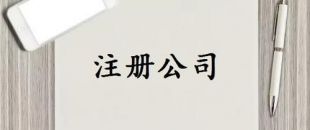 注册公司